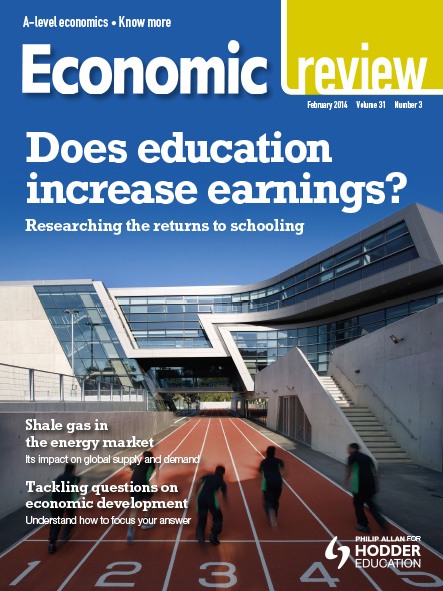 A-level economics • Know more

Economic review

February 2014 Volume 31 Number 3

Does education increase earnings?

Researching the returns to schooling

Shale gas in the energy market

Its impact on global supply and demand

Tackling questions on economic development

Understand how to focus your answer

1 2 3 4 5

PHILIP ALLAN FOR HODDER EDUCATION